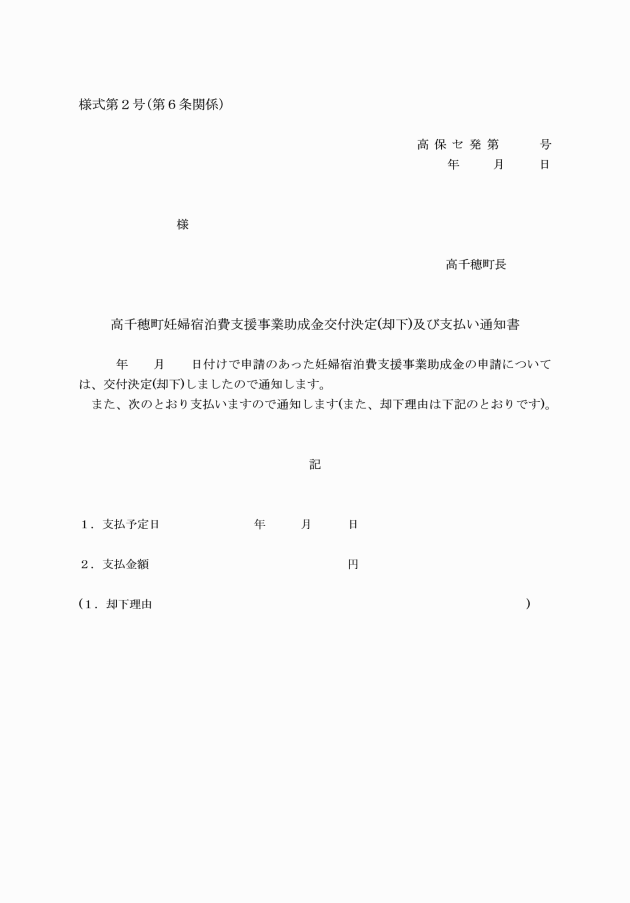 様式第２号(第６条関係)

高 保 セ 発 第　　　号
年　　月　　日

様

高千穂町長

高千穂町妊婦宿泊費支援事業助成金交付決定(却下)及び支払い通知書

年　　月　　日付けで申請のあった妊婦宿泊費支援事業助成金の申請については、交付決定(却下)しましたので通知します。
また、次のとおり支払いますので通知します(また、却下理由は下記のとおりです)。

記

１．支払予定日　　　　年　　月　　日

２．支払金額　　　　　　円

(１．却下理由　　　　　　)